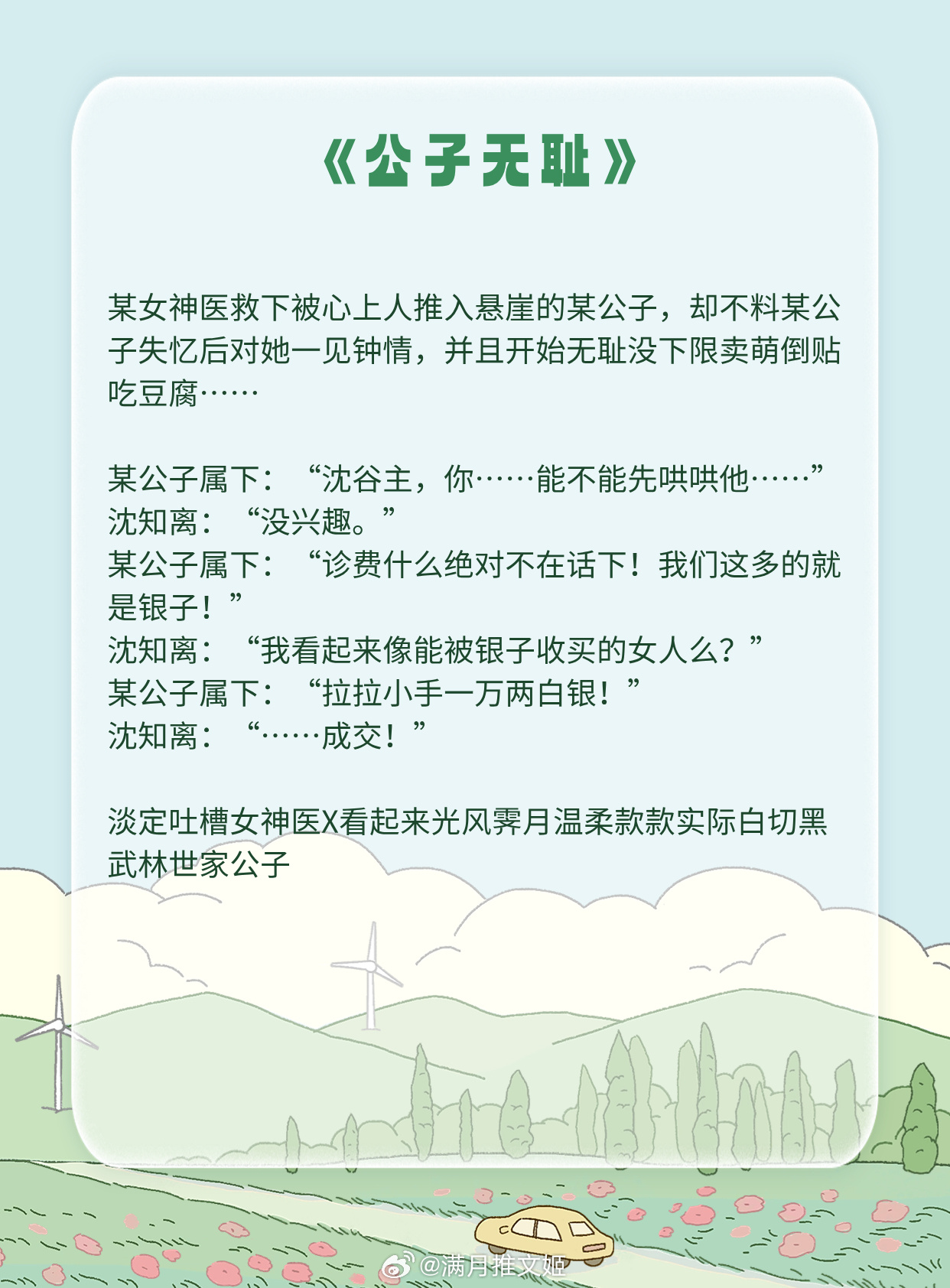 《公子无耻》

某女神医救下被心上人推入悬崖的某公子，却不料某公子失忆后对她一见钟情，并且开始无耻没下限卖萌倒贴吃豆腐……

某公子属下：“沈谷主，你……能不能先哄哄他……”
沈知离：“没兴趣。”
某公子属下：“诊费什么绝对不在话下！我们这多的就是银子！”
沈知离：“我看起来像能被银子收买的女人么？”
某公子属下：“拉拉小手一万两白银！”
沈知离：“……成交！”

淡定吐槽女神医X看起来光风霁月温柔款款实际白切黑武林世家公子

@满月推文姬